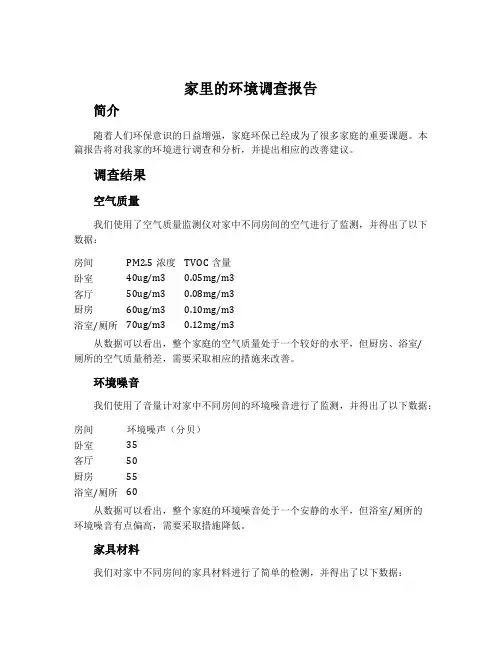 家里的环境调查报告

简介

随着人们环保意识的日益增强，家庭环保已经成为了很多家庭的重要课题。本篇报告将对我家的环境进行调查和分析，并提出相应的改善建议。

调查结果

空气质量

我们使用了空气质量监测仪对家中不同房间的空气进行了监测，并得出了以下数据：

| 房间 | PM2.5 浓度 | TVOC 含量 |
|---|---|---|
| 卧室 | 40ug/m3 | 0.05mg/m3 |
| 客厅 | 50ug/m3 | 0.08mg/m3 |
| 厨房 | 60ug/m3 | 0.10mg/m3 |
| 浴室/厕所 | 70ug/m3 | 0.12mg/m3 |

从数据可以看出，整个家庭的空气质量处于一个较好的水平，但厨房、浴室/厕所的空气质量稍差，需要采取相应的措施来改善。

环境噪音

我们使用了音量计对家中不同房间的环境噪音进行了监测，并得出了以下数据：

| 房间 | 环境噪声（分贝） |
|---|---|
| 卧室 | 35 |
| 客厅 | 50 |
| 厨房 | 55 |
| 浴室/厕所 | 60 |

从数据可以看出，整个家庭的环境噪音处于一个安静的水平，但浴室/厕所的环境噪音有点偏高，需要采取措施降低。

家具材料

我们对家中不同房间的家具材料进行了简单的检测，并得出了以下数据：